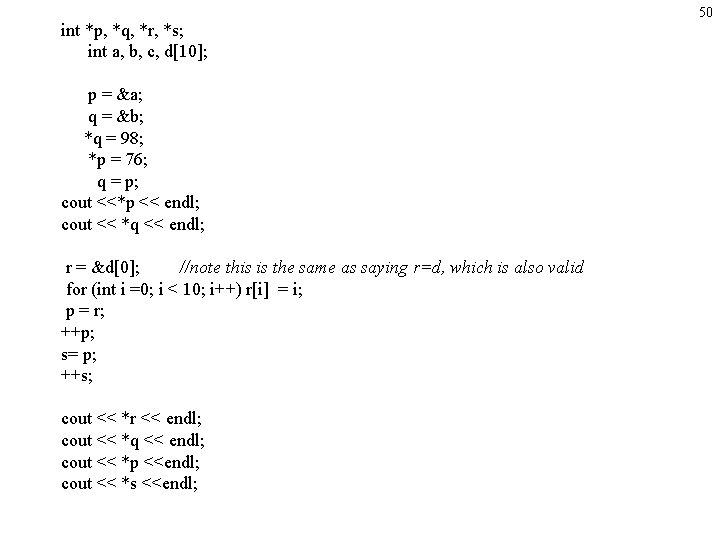 50

int *p, *q, *r, *s;
int a, b, c, d[10];

p = &a;
q = &b;
*q = 98;
*p = 76;
q = p;
cout <<*p << endl;
cout << *q << endl;

r = &d[0]; //note this is the same as saying r=d, which is also valid
for (int i =0; i < 10; i++) r[i] = i;
p = r;
++p;
s= p;
++s;

cout << *r << endl;
cout << *q << endl;
cout << *p <<endl;
cout << *s <<endl;